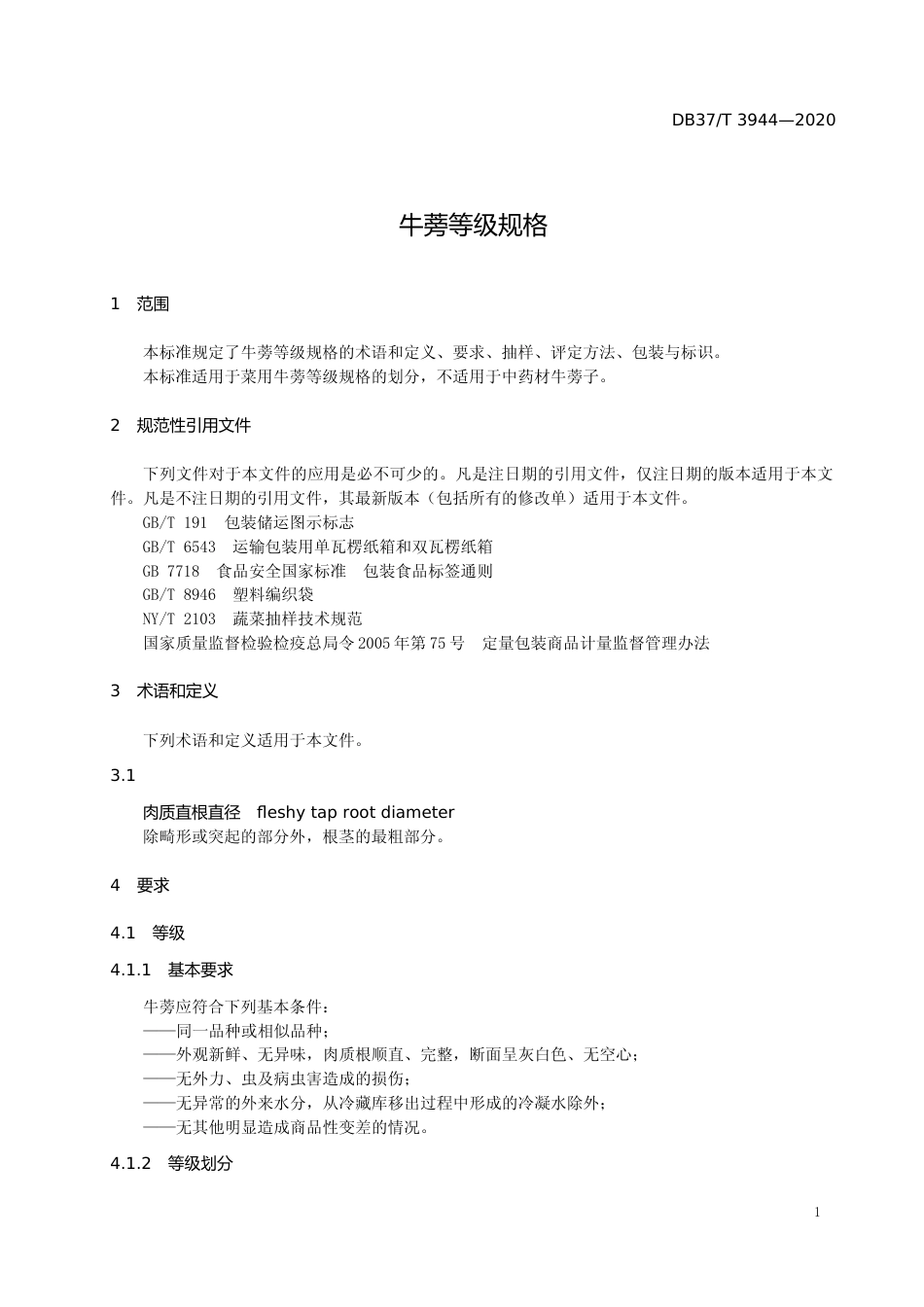 DB37/T 3944—2020

牛蒡等级规格

1　范围

本标准规定了牛蒡等级规格的术语和定义、要求、抽样、评定方法、包装与标识。
本标准适用于菜用牛蒡等级规格的划分，不适用于中药材牛蒡子。

2　规范性引用文件

下列文件对于本文件的应用是必不可少的。凡是注日期的引用文件，仅注日期的版本适用于本文件。凡是不注日期的引用文件，其最新版本（包括所有的修改单）适用于本文件。
GB/T 191　包装储运图示标志
GB/T 6543　运输包装用单瓦楞纸箱和双瓦楞纸箱
GB 7718　食品安全国家标准　包装食品标签通则
GB/T 8946　塑料编织袋
NY/T 2103　蔬菜抽样技术规范
国家质量监督检验检疫总局令2005年第75号　定量包装商品计量监督管理办法

3　术语和定义

下列术语和定义适用于本文件。

3.1

肉质直根直径　fleshy tap root diameter
除畸形或突起的部分外，根茎的最粗部分。

4　要求

4.1　等级

4.1.1　基本要求

牛蒡应符合下列基本条件：
——同一品种或相似品种；
——外观新鲜、无异味，肉质根顺直、完整，断面呈灰白色、无空心；
——无外力、虫及病虫害造成的损伤；
——无异常的外来水分，从冷藏库移出过程中形成的冷凝水除外；
——无其他明显造成商品性变差的情况。

4.1.2　等级划分

1